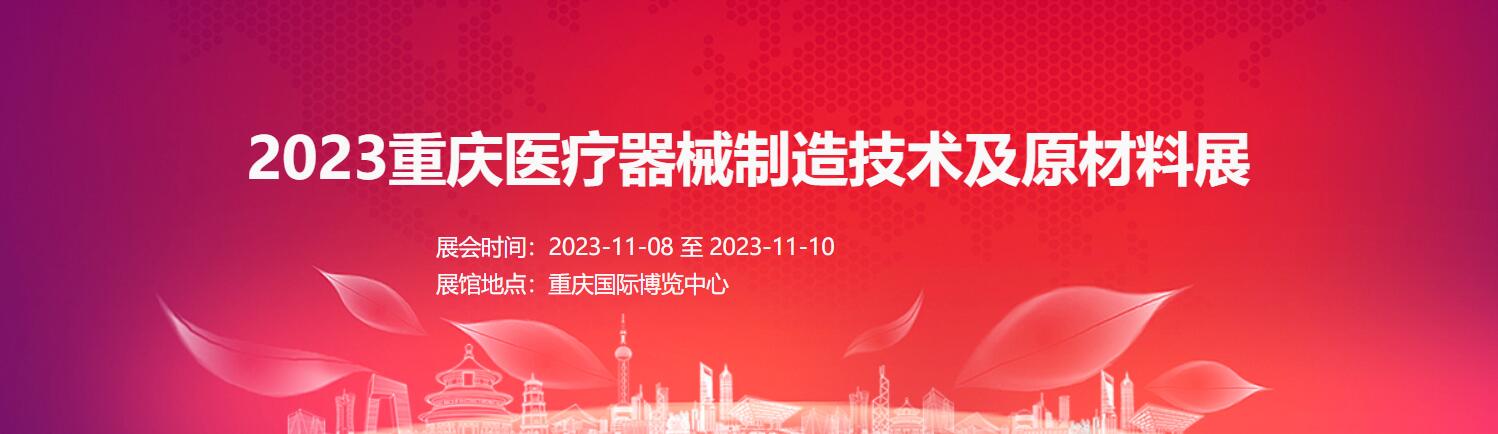 2023重庆医疗器械制造技术及原材料展

展会时间：2023-11-08 至 2023-11-10
展馆地点：重庆国际博览中心